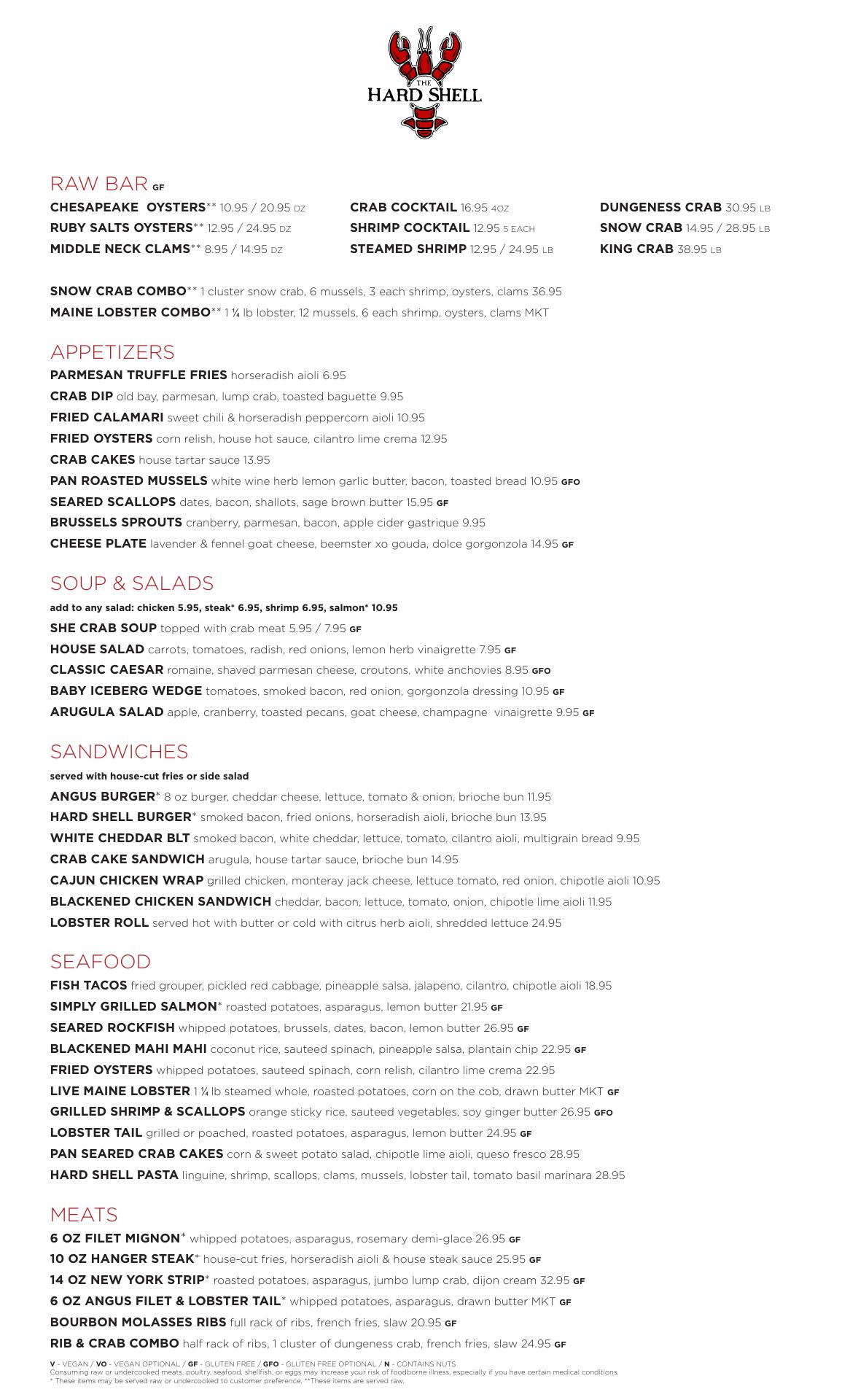 THE HARD SHELL

RAW BAR GF

CHESAPEAKE OYSTERS** 10.95 / 20.95 DZ
RUBY SALTS OYSTERS** 12.95 / 24.95 DZ
MIDDLE NECK CLAMS** 8.95 / 14.95 DZ

CRAB COCKTAIL 16.95 4OZ
SHRIMP COCKTAIL 12.95 5 EACH
STEAMED SHRIMP 12.95 / 24.95 LB

DUNGENESS CRAB 30.95 LB
SNOW CRAB 14.95 / 28.95 LB
KING CRAB 38.95 LB

SNOW CRAB COMBO** 1 cluster snow crab, 6 mussels, 3 each shrimp, oysters, clams 36.95
MAINE LOBSTER COMBO** 1 ¼ lb lobster, 12 mussels, 6 each shrimp, oysters, clams MKT

APPETIZERS

PARMESAN TRUFFLE FRIES horseradish aioli 6.95
CRAB DIP old bay, parmesan, lump crab, toasted baguette 9.95
FRIED CALAMARI sweet chili & horseradish peppercorn aioli 10.95
FRIED OYSTERS corn relish, house hot sauce, cilantro lime crema 12.95
CRAB CAKES house tartar sauce 13.95
PAN ROASTED MUSSELS white wine herb lemon garlic butter, bacon, toasted bread 10.95 GFO
SEARED SCALLOPS dates, bacon, shallots, sage brown butter 15.95 GF
BRUSSELS SPROUTS cranberry, parmesan, bacon, apple cider gastrique 9.95
CHEESE PLATE lavender & fennel goat cheese, beemster xo gouda, dolce gorgonzola 14.95 GF

SOUP & SALADS

add to any salad: chicken 5.95, steak* 6.95, shrimp 6.95, salmon* 10.95
SHE CRAB SOUP topped with crab meat 5.95 / 7.95 GF
HOUSE SALAD carrots, tomatoes, radish, red onions, lemon herb vinaigrette 7.95 GF
CLASSIC CAESAR romaine, shaved parmesan cheese, croutons, white anchovies 8.95 GFO
BABY ICEBERG WEDGE tomatoes, smoked bacon, red onion, gorgonzola dressing 10.95 GF
ARUGULA SALAD apple, cranberry, toasted pecans, goat cheese, champagne vinaigrette 9.95 GF

SANDWICHES

served with house-cut fries or side salad
ANGUS BURGER* 8 oz burger, cheddar cheese, lettuce, tomato & onion, brioche bun 11.95
HARD SHELL BURGER* smoked bacon, fried onions, horseradish aioli, brioche bun 13.95
WHITE CHEDDAR BLT smoked bacon, white cheddar, lettuce, tomato, cilantro aioli, multigrain bread 9.95
CRAB CAKE SANDWICH arugula, house tartar sauce, brioche bun 14.95
CAJUN CHICKEN WRAP grilled chicken, monteray jack cheese, lettuce tomato, red onion, chipotle aioli 10.95
BLACKENED CHICKEN SANDWICH cheddar, bacon, lettuce, tomato, onion, chipotle lime aioli 11.95
LOBSTER ROLL served hot with butter or cold with citrus herb aioli, shredded lettuce 24.95

SEAFOOD

FISH TACOS fried grouper, pickled red cabbage, pineapple salsa, jalapeno, cilantro, chipotle aioli 18.95
SIMPLY GRILLED SALMON* roasted potatoes, asparagus, lemon butter 21.95 GF
SEARED ROCKFISH whipped potatoes, brussels, dates, bacon, lemon butter 26.95 GF
BLACKENED MAHI MAHI coconut rice, sauteed spinach, pineapple salsa, plantain chip 22.95 GF
FRIED OYSTERS whipped potatoes, sauteed spinach, corn relish, cilantro lime crema 22.95
LIVE MAINE LOBSTER 1 ¼ lb steamed whole, roasted potatoes, corn on the cob, drawn butter MKT GF
GRILLED SHRIMP & SCALLOPS orange sticky rice, sauteed vegetables, soy ginger butter 26.95 GFO
LOBSTER TAIL grilled or poached, roasted potatoes, asparagus, lemon butter 24.95 GF
PAN SEARED CRAB CAKES corn & sweet potato salad, chipotle lime aioli, queso fresco 28.95
HARD SHELL PASTA linguine, shrimp, scallops, clams, mussels, lobster tail, tomato basil marinara 28.95

MEATS

6 OZ FILET MIGNON* whipped potatoes, asparagus, rosemary demi-glace 26.95 GF
10 OZ HANGER STEAK* house-cut fries, horseradish aioli & house steak sauce 25.95 GF
14 OZ NEW YORK STRIP* roasted potatoes, asparagus, jumbo lump crab, dijon cream 32.95 GF
6 OZ ANGUS FILET & LOBSTER TAIL* whipped potatoes, asparagus, drawn butter MKT GF
BOURBON MOLASSES RIBS full rack of ribs, french fries, slaw 20.95 GF
RIB & CRAB COMBO half rack of ribs, 1 cluster of dungeness crab, french fries, slaw 24.95 GF

V - VEGAN / VO - VEGAN OPTIONAL / GF - GLUTEN FREE / GFO - GLUTEN FREE OPTIONAL / N - CONTAINS NUTS
Consuming raw or undercooked meats, poultry, seafood, shellfish, or eggs may increase your risk of foodborne illness, especially if you have certain medical conditions.
* These items may be served raw or undercooked to customer preference. **These items are served raw.